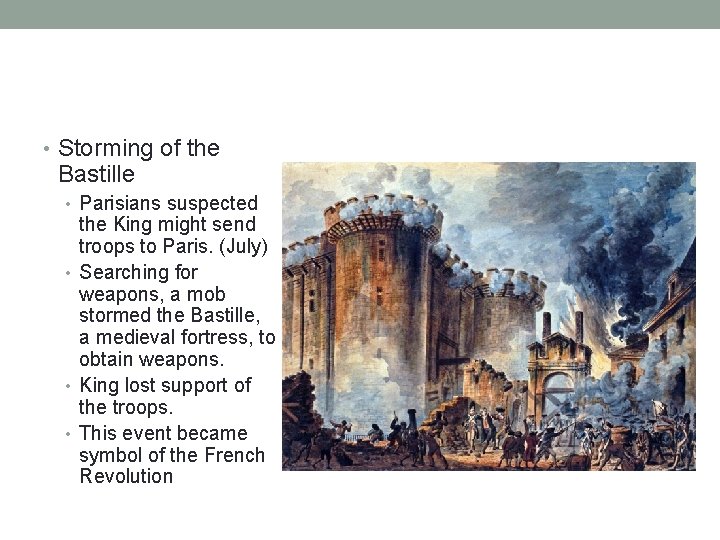 • Storming of the Bastille
  • Parisians suspected the King might send troops to Paris. (July)
  • Searching for weapons, a mob stormed the Bastille, a medieval fortress, to obtain weapons.
  • King lost support of the troops.
  • This event became symbol of the French Revolution